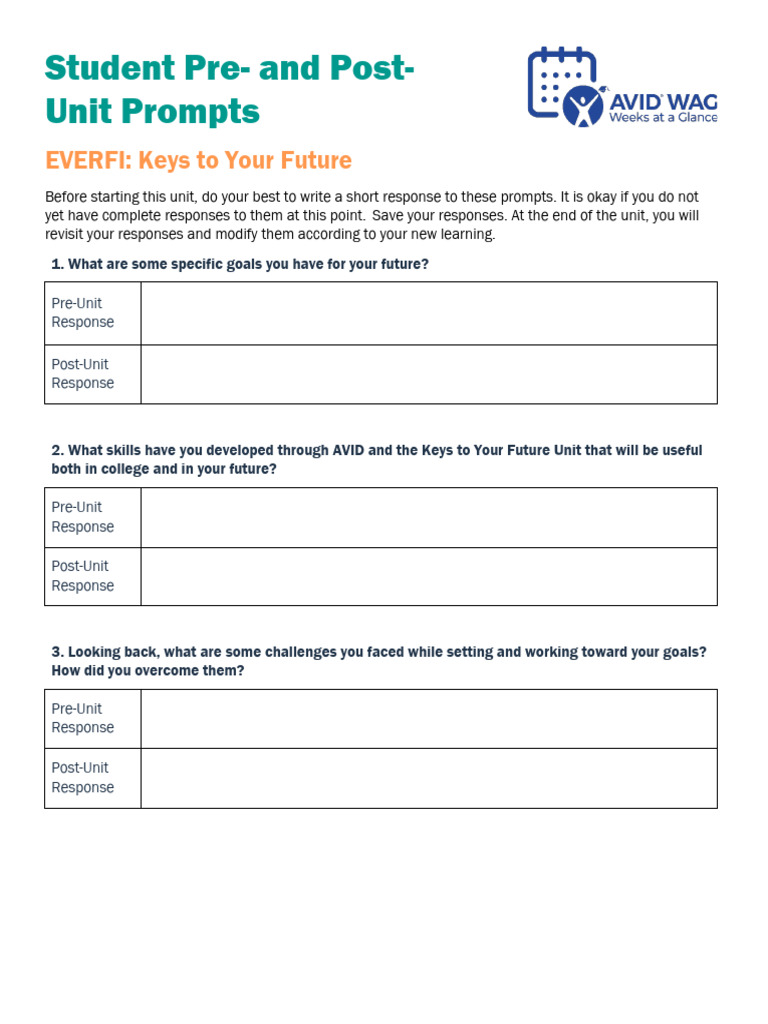 Student Pre- and Post-Unit Prompts

AVID WAG
Weeks at a Glance

EVERFI: Keys to Your Future

Before starting this unit, do your best to write a short response to these prompts. It is okay if you do not yet have complete responses to them at this point. Save your responses. At the end of the unit, you will revisit your responses and modify them according to your new learning.

1. What are some specific goals you have for your future?

| Pre-Unit Response | |
|---|---|
| Post-Unit Response | |

2. What skills have you developed through AVID and the Keys to Your Future Unit that will be useful both in college and in your future?

| Pre-Unit Response | |
|---|---|
| Post-Unit Response | |

3. Looking back, what are some challenges you faced while setting and working toward your goals? How did you overcome them?

| Pre-Unit Response | |
|---|---|
| Post-Unit Response | |